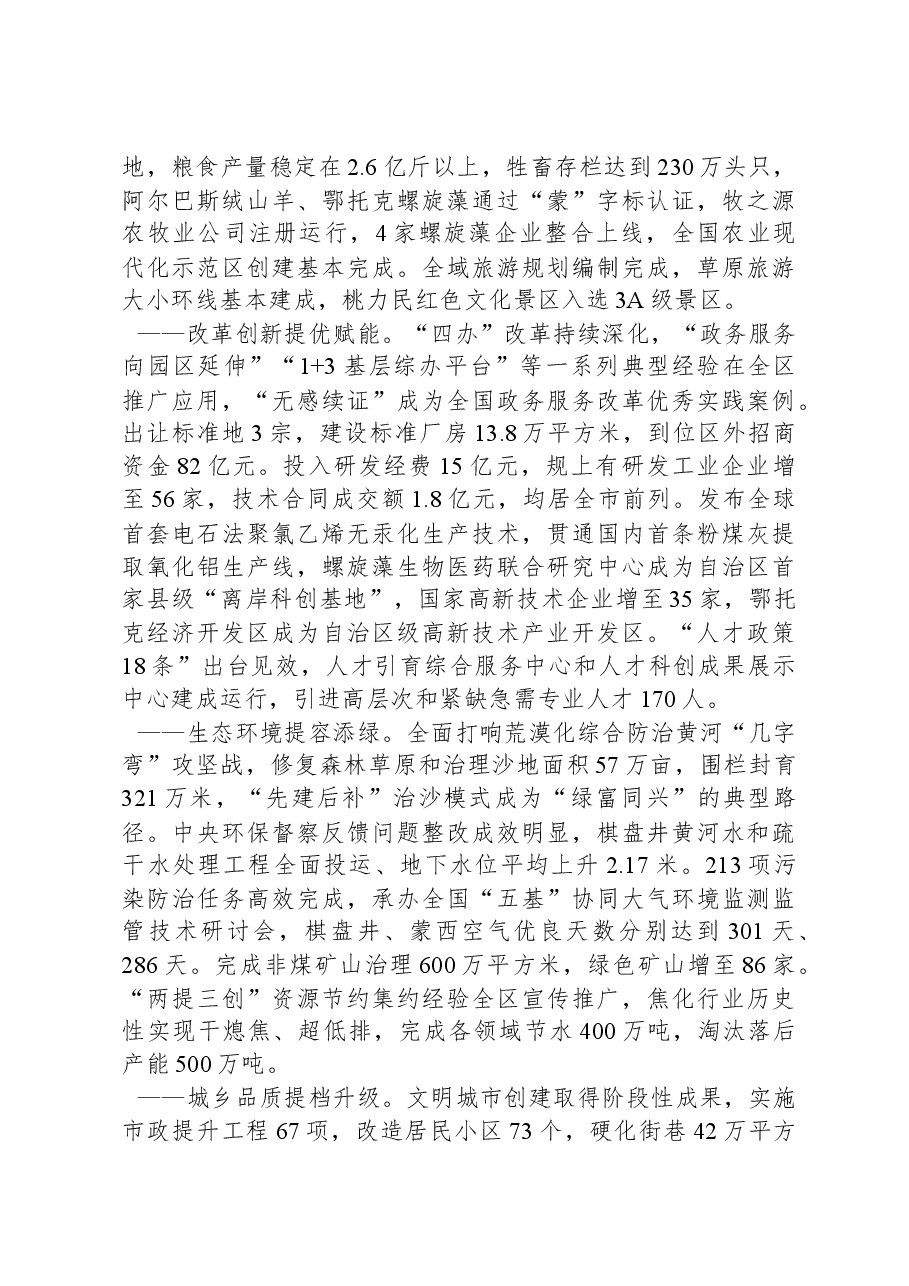 地，粮食产量稳定在2.6亿斤以上，牲畜存栏达到230万头只，阿尔巴斯绒山羊、鄂托克螺旋藻通过“蒙”字标认证，牧之源农牧业公司注册运行，4家螺旋藻企业整合上线，全国农业现代化示范区创建基本完成。全域旅游规划编制完成，草原旅游大小环线基本建成，桃力民红色文化景区入选3A级景区。

——改革创新提优赋能。“四办”改革持续深化，“政务服务向园区延伸”“1+3基层综办平台”等一系列典型经验在全区推广应用，“无感续证”成为全国政务服务改革优秀实践案例。出让标准地3宗，建设标准厂房13.8万平方米，到位区外招商资金82亿元。投入研发经费15亿元，规上有研发工业企业增至56家，技术合同成交额1.8亿元，均居全市前列。发布全球首套电石法聚氯乙烯无汞化生产技术，贯通国内首条粉煤灰提取氧化铝生产线，螺旋藻生物医药联合研究中心成为自治区首家县级“离岸科创基地”，国家高新技术企业增至35家，鄂托克经济开发区成为自治区级高新技术产业开发区。“人才政策18条”出台见效，人才引育综合服务中心和人才科创成果展示中心建成运行，引进高层次和紧缺急需专业人才170人。

——生态环境提容添绿。全面打响荒漠化综合防治黄河“几字弯”攻坚战，修复森林草原和治理沙地面积57万亩，围栏封育321万米，“先建后补”治沙模式成为“绿富同兴”的典型路径。中央环保督察反馈问题整改成效明显，棋盘井黄河水和疏干水处理工程全面投运、地下水位平均上升2.17米。213项污染防治任务高效完成，承办全国“五基”协同大气环境监测监管技术研讨会，棋盘井、蒙西空气优良天数分别达到301天、286天。完成非煤矿山治理600万平方米，绿色矿山增至86家。“两提三创”资源节约集约经验全区宣传推广，焦化行业历史性实现干熄焦、超低排，完成各领域节水400万吨，淘汰落后产能500万吨。

——城乡品质提档升级。文明城市创建取得阶段性成果，实施市政提升工程67项，改造居民小区73个，硬化街巷42万平方